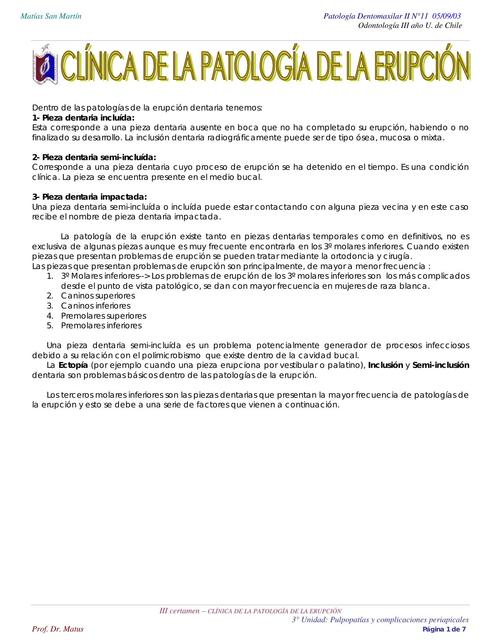 Matías San Martín

Patología Dentomaxilar II N°11 05/09/03
Odontología III año U. de Chile

CLÍNICA DE LA PATOLOGÍA DE LA ERUPCIÓN

Dentro de las patologías de la erupción dentaria tenemos:
1- Pieza dentaria incluída:
Esta corresponde a una pieza dentaria ausente en boca que no ha completado su erupción, habiendo o no finalizado su desarrollo. La inclusión dentaria radiográficamente puede ser de tipo ósea, mucosa o mixta.

2- Pieza dentaria semi-incluída:
Corresponde a una pieza dentaria cuyo proceso de erupción se ha detenido en el tiempo. Es una condición clínica. La pieza se encuentra presente en el medio bucal.

3- Pieza dentaria impactada:
Una pieza dentaria semi-incluída o incluída puede estar contactando con alguna pieza vecina y en este caso recibe el nombre de pieza dentaria impactada.

La patología de la erupción existe tanto en piezas dentarias temporales como en definitivos, no es exclusiva de algunas piezas aunque es muy frecuente encontrarla en los 3º molares inferiores. Cuando existen piezas que presentan problemas de erupción se pueden tratar mediante la ortodoncia y cirugía.
Las piezas que presentan problemas de erupción son principalmente, de mayor a menor frecuencia :
1. 3º Molares inferiores-->Los problemas de erupción de los 3º molares inferiores son los más complicados desde el punto de vista patológico, se dan con mayor frecuencia en mujeres de raza blanca.
2. Caninos superiores
3. Caninos inferiores
4. Premolares superiores
5. Premolares inferiores

Una pieza dentaria semi-incluída es un problema potencialmente generador de procesos infecciosos debido a su relación con el polimicrobismo que existe dentro de la cavidad bucal.
La Ectopía (por ejemplo cuando una pieza erupciona por vestibular o palatino), Inclusión y Semi-inclusión dentaria son problemas básicos dentro de las patologías de la erupción.

Los terceros molares inferiores son las piezas dentarias que presentan la mayor frecuencia de patologías de la erupción y esto se debe a una serie de factores que vienen a continuación.

III certamen – CLÍNICA DE LA PATOLOGÍA DE LA ERUPCIÓN
3° Unidad: Pulpopatías y complicaciones periapicales
Prof. Dr. Matus
Página 1 de 7